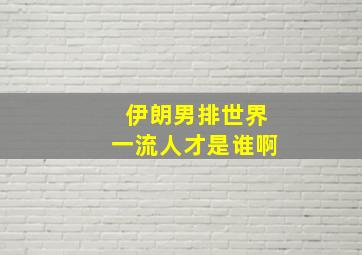 伊朗男排世界
一流人才是谁啊